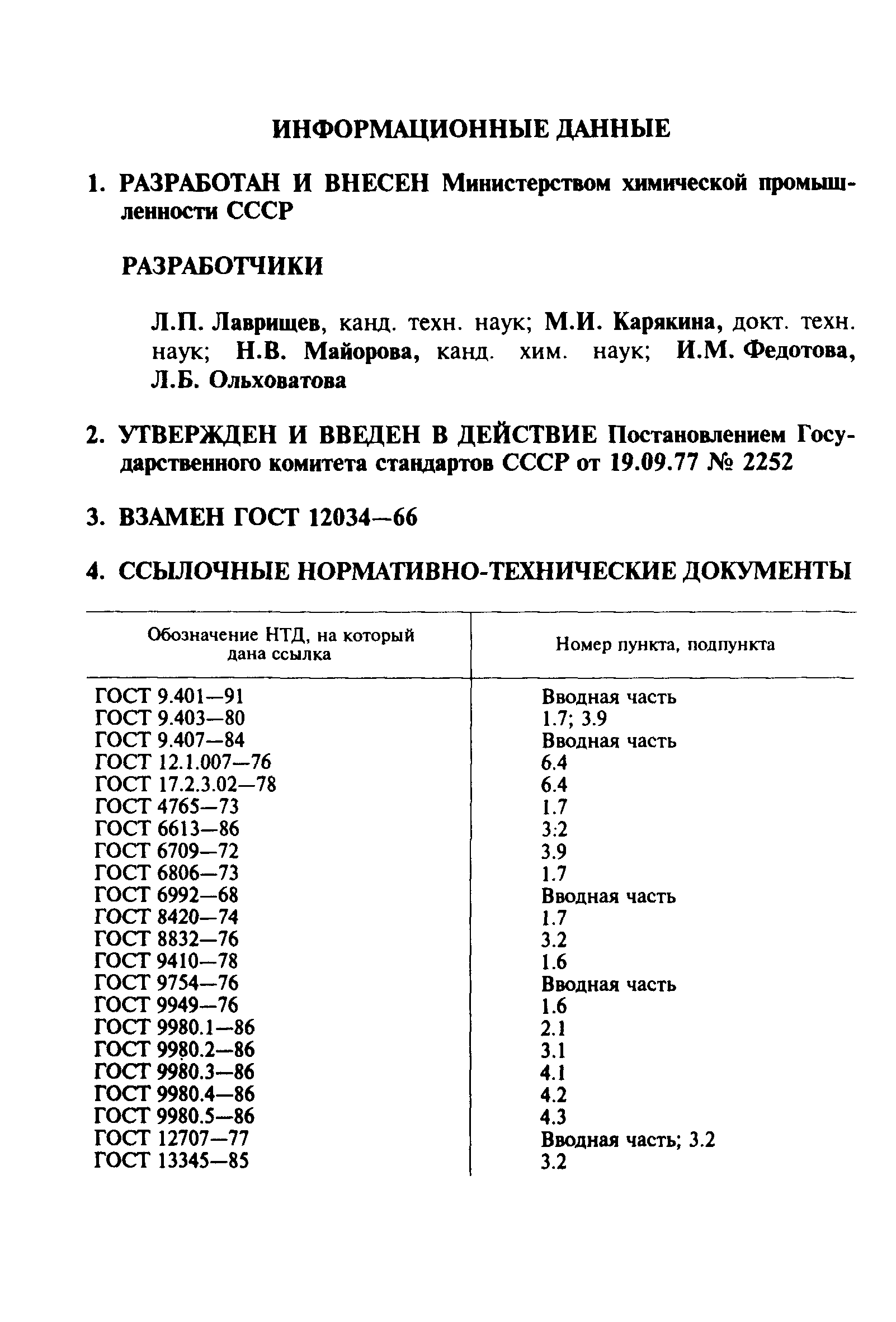 ИНФОРМАЦИОННЫЕ ДАННЫЕ

1. РАЗРАБОТАН И ВНЕСЕН Министерством химической промышленности СССР

РАЗРАБОТЧИКИ

Л.П. Лаврищев, канд. техн. наук; М.И. Карякина, докт. техн. наук; Н.В. Майорова, канд. хим. наук; И.М. Федотова, Л.Б. Ольховатова

2. УТВЕРЖДЕН И ВВЕДЕН В ДЕЙСТВИЕ Постановлением Государственного комитета стандартов СССР от 19.09.77 № 2252

3. ВЗАМЕН ГОСТ 12034—66

4. ССЫЛОЧНЫЕ НОРМАТИВНО-ТЕХНИЧЕСКИЕ ДОКУМЕНТЫ

| Обозначение НТД, на который дана ссылка | Номер пункта, подпункта |
|---|---|
| ГОСТ 9.401—91 | Вводная часть |
| ГОСТ 9.403—80 | 1.7; 3.9 |
| ГОСТ 9.407—84 | Вводная часть |
| ГОСТ 12.1.007—76 | 6.4 |
| ГОСТ 17.2.3.02—78 | 6.4 |
| ГОСТ 4765—73 | 1.7 |
| ГОСТ 6613—86 | 3:2 |
| ГОСТ 6709—72 | 3.9 |
| ГОСТ 6806—73 | 1.7 |
| ГОСТ 6992—68 | Вводная часть |
| ГОСТ 8420—74 | 1.7 |
| ГОСТ 8832—76 | 3.2 |
| ГОСТ 9410—78 | 1.6 |
| ГОСТ 9754—76 | Вводная часть |
| ГОСТ 9949—76 | 1.6 |
| ГОСТ 9980.1—86 | 2.1 |
| ГОСТ 9980.2—86 | 3.1 |
| ГОСТ 9980.3—86 | 4.1 |
| ГОСТ 9980.4—86 | 4.2 |
| ГОСТ 9980.5—86 | 4.3 |
| ГОСТ 12707—77 | Вводная часть; 3.2 |
| ГОСТ 13345—85 | 3.2 |